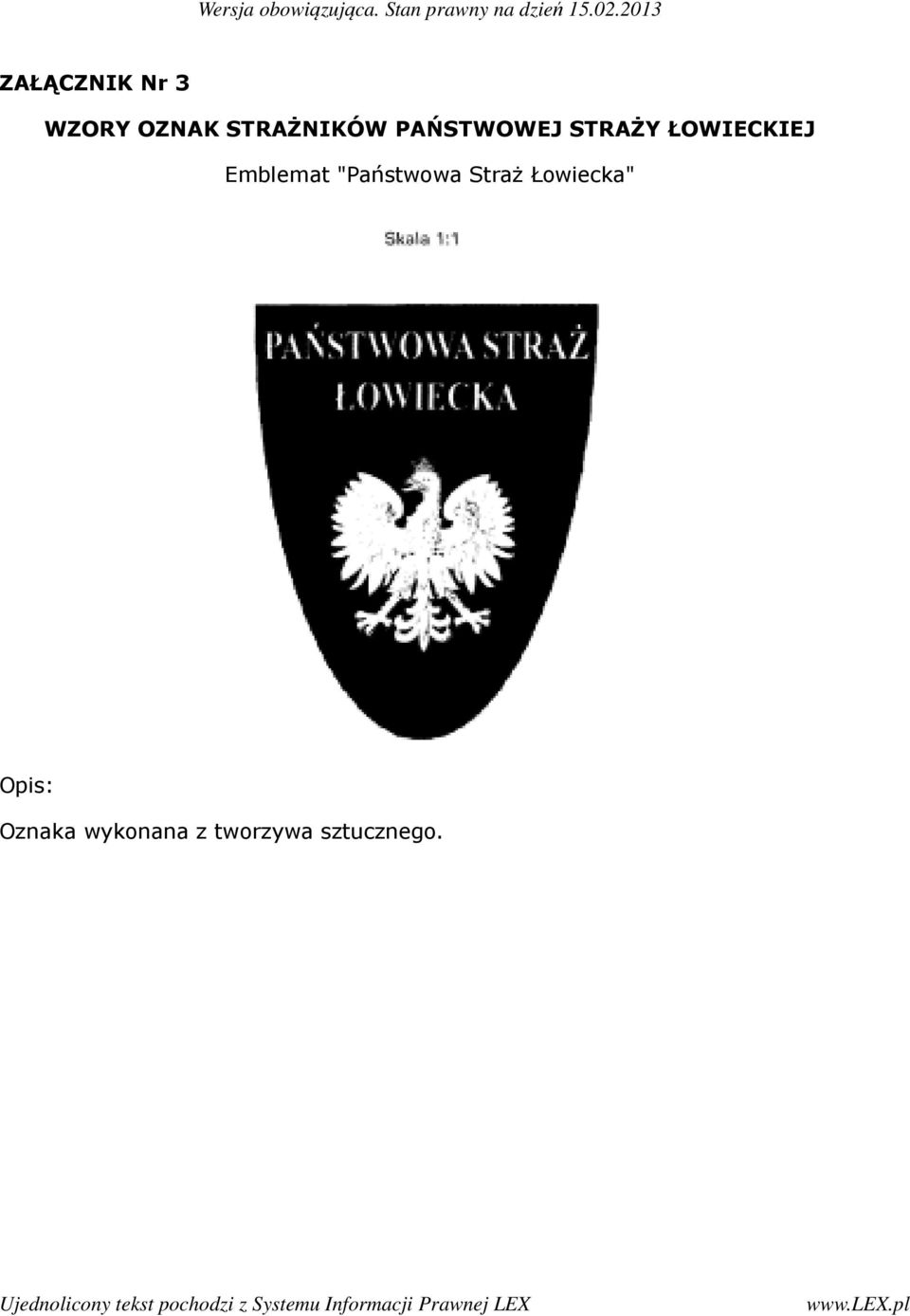 Wersja obowiązująca. Stan prawny na dzień 15.02.2013

ZAŁĄCZNIK Nr 3

WZORY OZNAK STRAŻNIKÓW PAŃSTWOWEJ STRAŻY ŁOWIECKIEJ

Emblemat "Państwowa Straż Łowiecka"

Skala 1:1

PAŃSTWOWA STRAŻ ŁOWIECKA

Opis:

Oznaka wykonana z tworzywa sztucznego.

Ujednolicony tekst pochodzi z Systemu Informacji Prawnej LEX www.LEX.pl